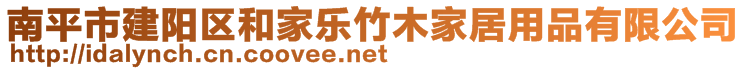 南平市建阳区和家乐竹木家居用品有限公司
http://idalynch.cn.coovee.net